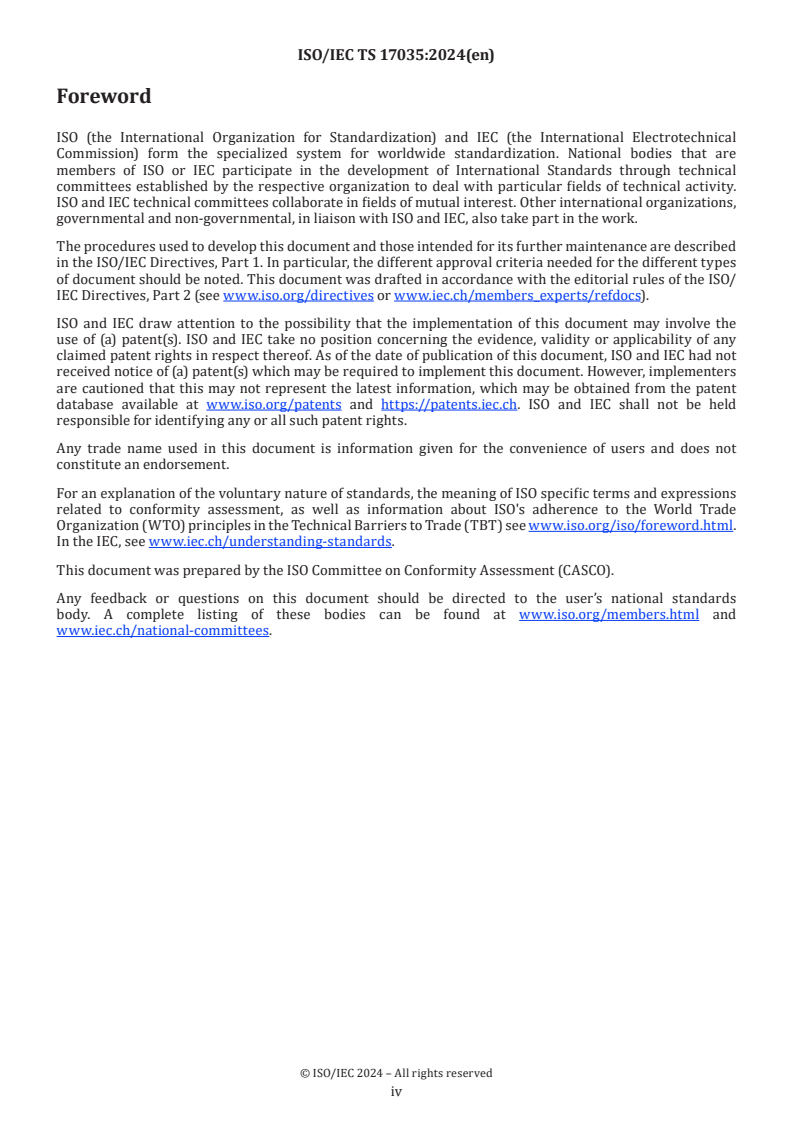 ISO/IEC TS 17035:2024(en)

Foreword

ISO (the International Organization for Standardization) and IEC (the International Electrotechnical Commission) form the specialized system for worldwide standardization. National bodies that are members of ISO or IEC participate in the development of International Standards through technical committees established by the respective organization to deal with particular fields of technical activity. ISO and IEC technical committees collaborate in fields of mutual interest. Other international organizations, governmental and non-governmental, in liaison with ISO and IEC, also take part in the work.

The procedures used to develop this document and those intended for its further maintenance are described in the ISO/IEC Directives, Part 1. In particular, the different approval criteria needed for the different types of document should be noted. This document was drafted in accordance with the editorial rules of the ISO/IEC Directives, Part 2 (see www.iso.org/directives or www.iec.ch/members_experts/refdocs).

ISO and IEC draw attention to the possibility that the implementation of this document may involve the use of (a) patent(s). ISO and IEC take no position concerning the evidence, validity or applicability of any claimed patent rights in respect thereof. As of the date of publication of this document, ISO and IEC had not received notice of (a) patent(s) which may be required to implement this document. However, implementers are cautioned that this may not represent the latest information, which may be obtained from the patent database available at www.iso.org/patents and https://patents.iec.ch. ISO and IEC shall not be held responsible for identifying any or all such patent rights.

Any trade name used in this document is information given for the convenience of users and does not constitute an endorsement.

For an explanation of the voluntary nature of standards, the meaning of ISO specific terms and expressions related to conformity assessment, as well as information about ISO's adherence to the World Trade Organization (WTO) principles in the Technical Barriers to Trade (TBT) see www.iso.org/iso/foreword.html. In the IEC, see www.iec.ch/understanding-standards.

This document was prepared by the ISO Committee on Conformity Assessment (CASCO).

Any feedback or questions on this document should be directed to the user's national standards body. A complete listing of these bodies can be found at www.iso.org/members.html and www.iec.ch/national-committees.

© ISO/IEC 2024 – All rights reserved
iv